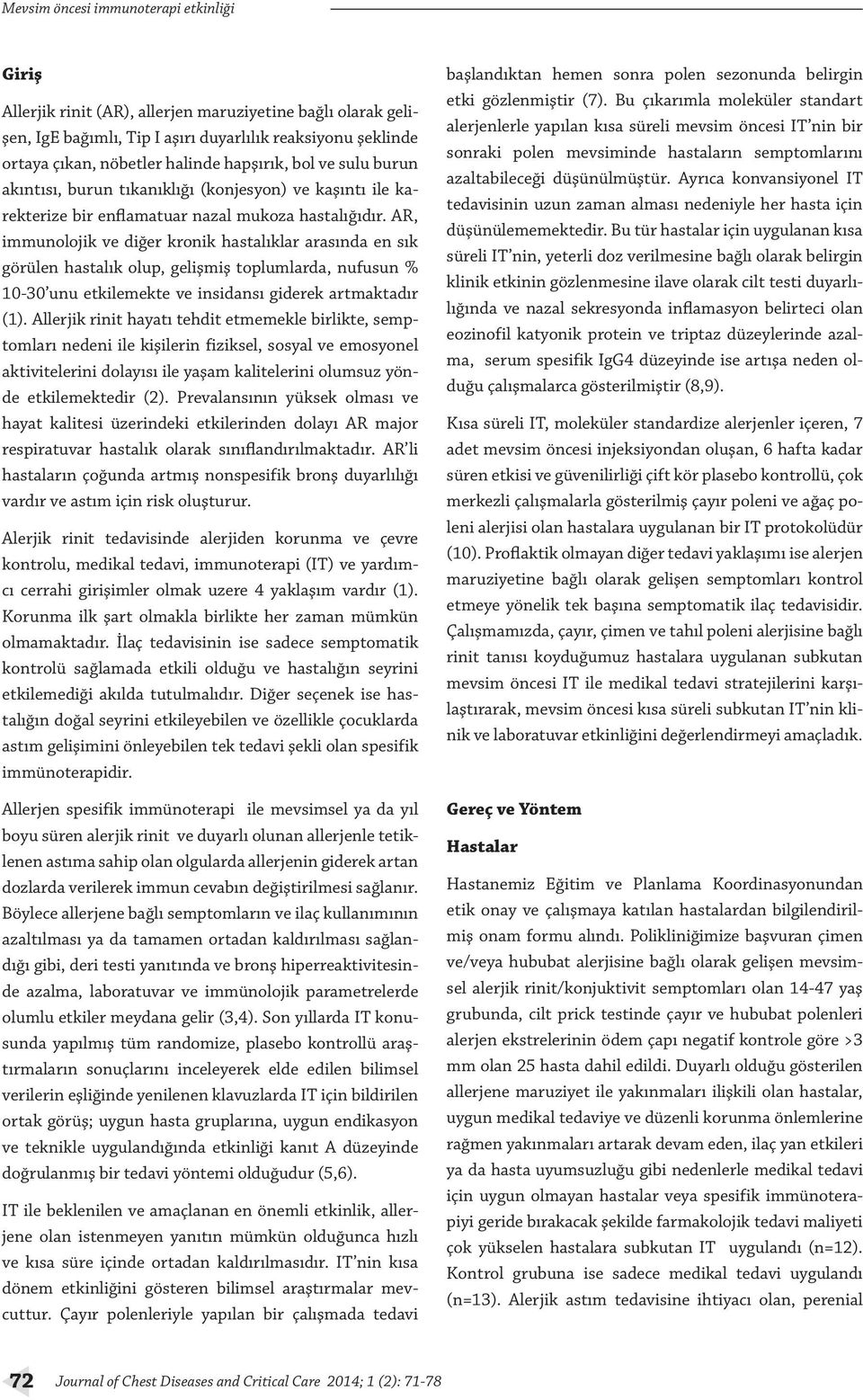 Mevsim öncesi immunoterapi etkinliği

Giriş

Allerjik rinit (AR), allerjen maruziyetine bağlı olarak gelişen, IgE bağımlı, Tip I aşırı duyarlılık reaksiyonu şeklinde ortaya çıkan, nöbetler halinde hapşırık, bol ve sulu burun akıntısı, burun tıkanıklığı (konjesyon) ve kaşıntı ile karekterize bir enflamatuar nazal mukoza hastalığıdır. AR, immunolojik ve diğer kronik hastalıklar arasında en sık görülen hastalık olup, gelişmiş toplumlarda, nufusun % 10-30'unu etkilemekte ve insidansı giderek artmaktadır (1). Allerjik rinit hayatı tehdit etmemekle birlikte, semptomları nedeni ile kişilerin fiziksel, sosyal ve emosyonel aktivitelerini dolayısı ile yaşam kalitelerini olumsuz yönde etkilemektedir (2). Prevalansının yüksek olması ve hayat kalitesi üzerindeki etkilerinden dolayı AR major respiratuvar hastalık olarak sınıflandırılmaktadır. AR'li hastaların çoğunda artmış nonspesifik bronş duyarlılığı vardır ve astım için risk oluşturur.

Alerjik rinit tedavisinde alerjiden korunma ve çevre kontrolu, medikal tedavi, immunoterapi (IT) ve yardımcı cerrahi girişimler olmak uzere 4 yaklaşım vardır (1). Korunma ilk şart olmakla birlikte her zaman mümkün olmamaktadır. İlaç tedavisinin ise sadece semptomatik kontrolü sağlamada etkili olduğu ve hastalığın seyrini etkilemediği akılda tutulmalıdır. Diğer seçenek ise hastalığın doğal seyrini etkileyebilen ve özellikle çocuklarda astım gelişimini önleyebilen tek tedavi şekli olan spesifik immünoterapidir.

Allerjen spesifik immünoterapi ile mevsimsel ya da yıl boyu süren alerjik rinit ve duyarlı olunan allerjenle tetiklenen astıma sahip olan olgularda allerjenin giderek artan dozlarda verilerek immun cevabın değiştirilmesi sağlanır. Böylece allerjene bağlı semptomların ve ilaç kullanımının azaltılması ya da tamamen ortadan kaldırılması sağlandığı gibi, deri testi yanıtında ve bronş hiperreaktivitesinde azalma, laboratuvar ve immünolojik parametrelerde olumlu etkiler meydana gelir (3,4). Son yıllarda IT konusunda yapılmış tüm randomize, plasebo kontrollü araştırmaların sonuçlarını inceleyerek elde edilen bilimsel verilerin eşliğinde yenilenen klavuzlarda IT için bildirilen ortak görüş; uygun hasta gruplarına, uygun endikasyon ve teknikle uygulandığında etkinliği kanıt A düzeyinde doğrulanmış bir tedavi yöntemi olduğudur (5,6).

IT ile beklenilen ve amaçlanan en önemli etkinlik, allerjene olan istenmeyen yanıtın mümkün olduğunca hızlı ve kısa süre içinde ortadan kaldırılmasıdır. IT'nin kısa dönem etkinliğini gösteren bilimsel araştırmalar mevcuttur. Çayır polenleriyle yapılan bir çalışmada tedavi başlandıktan hemen sonra polen sezonunda belirgin etki gözlenmiştir (7). Bu çıkarımla moleküler standart alerjenlerle yapılan kısa süreli mevsim öncesi IT'nin bir sonraki polen mevsiminde hastaların semptomlarını azaltabileceği düşünülmüştür. Ayrıca konvansiyonel IT tedavisinin uzun zaman alması nedeniyle her hasta için düşünülememektedir. Bu tür hastalar için uygulanan kısa süreli IT'nin, yeterli doz verilmesine bağlı olarak belirgin klinik etkinin gözlenmesine ilave olarak cilt testi duyarlılığında ve nazal sekresyonda inflamasyon belirteci olan eozinofil katyonik protein ve triptaz düzeylerinde azalma, serum spesifik IgG4 düzeyinde ise artışa neden olduğu çalışmalarca gösterilmiştir (8,9).

Kısa süreli IT, moleküler standardize alerjenler içeren, 7 adet mevsim öncesi injeksiyondan oluşan, 6 hafta kadar süren etkisi ve güvenilirliği çift kör plasebo kontrollü, çok merkezli çalışmalarla gösterilmiş çayır poleni ve ağaç poleni alerjisi olan hastalara uygulanan bir IT protokolüdür (10). Proflaktik olmayan diğer tedavi yaklaşımı ise alerjen maruziyetine bağlı olarak gelişen semptomları kontrol etmeye yönelik tek başına semptomatik ilaç tedavisidir. Çalışmamızda, çayır, çimen ve tahıl poleni alerjisine bağlı rinit tanısı koyduğumuz hastalara uygulanan subkutan mevsim öncesi IT ile medikal tedavi stratejilerini karşılaştırarak, mevsim öncesi kısa süreli subkutan IT'nin klinik ve laboratuvar etkinliğini değerlendirmeyi amaçladık.

Gereç ve Yöntem

Hastalar

Hastanemiz Eğitim ve Planlama Koordinasyonundan etik onay ve çalışmaya katılan hastalardan bilgilendirilmiş onam formu alındı. Polikliniğimize başvuran çimen ve/veya hububat alerjisine bağlı olarak gelişen mevsimsel alerjik rinit/konjuktivit semptomları olan 14-47 yaş grubunda, cilt prick testinde çayır ve hububat polenleri alerjen ekstrelerinin ödem çapı negatif kontrole göre >3 mm olan 25 hasta dahil edildi. Duyarlı olduğu gösterilen allerjene maruziyet ile yakınmaları ilişkili olan hastalar, uygun medikal tedaviye ve düzenli korunma önlemlerine rağmen yakınmaları artarak devam eden, ilaç yan etkileri ya da hasta uyumsuzluğu gibi nedenlerle medikal tedavi için uygun olmayan hastalar veya spesifik immünoterapiyi geride bırakacak şekilde farmakolojik tedavi maliyeti çok yükselen hastalara subkutan IT uygulandı (n=12). Kontrol grubuna ise sadece medikal tedavi uygulandı (n=13). Alerjik astım tedavisine ihtiyacı olan, perenial

72 Journal of Chest Diseases and Critical Care 2014; 1 (2): 71-78